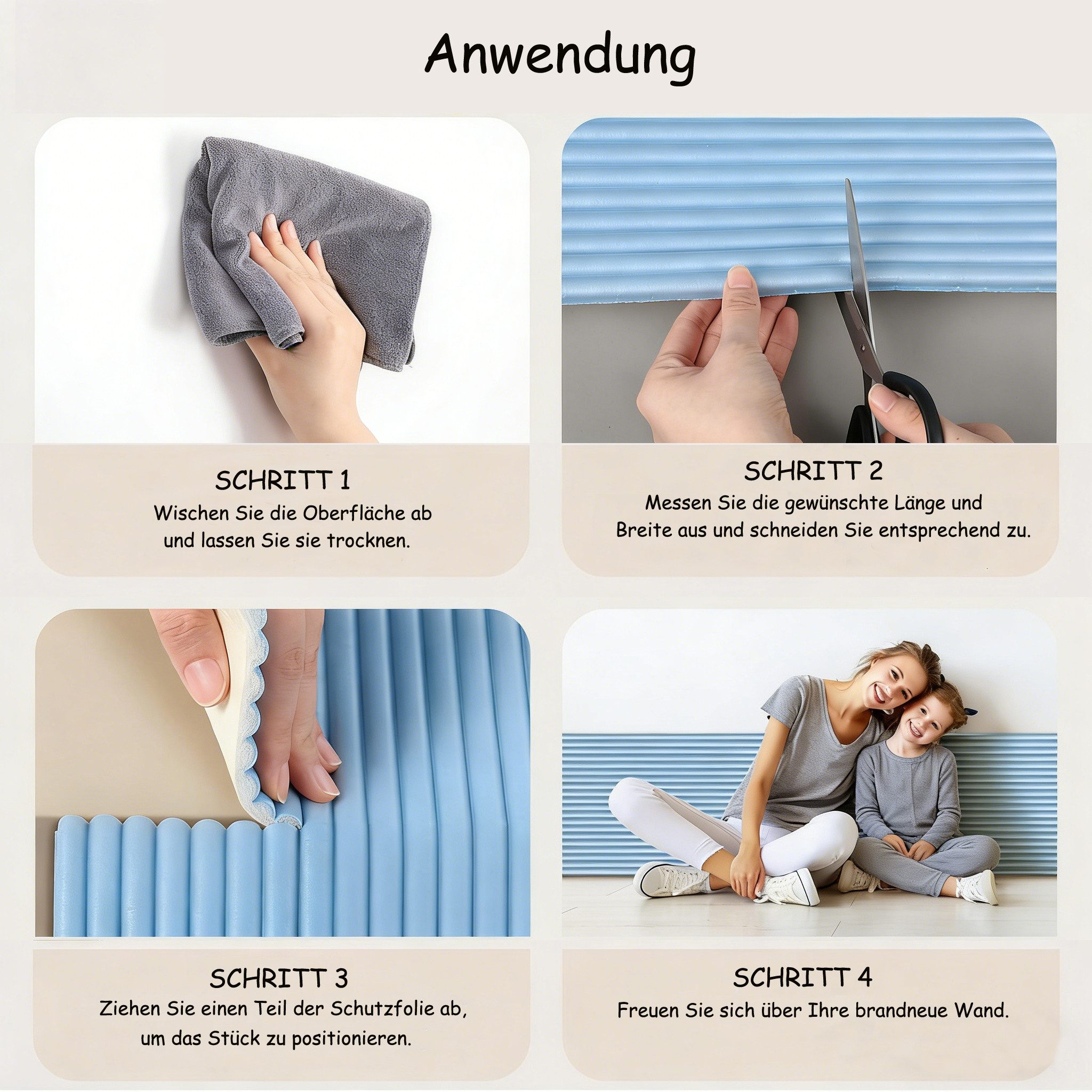 Anwendung

SCHRITT 1
Wischen Sie die Oberfläche ab und lassen Sie sie trocknen.

SCHRITT 2
Messen Sie die gewünschte Länge und Breite aus und schneiden Sie entsprechend zu.

SCHRITT 3
Ziehen Sie einen Teil der Schutzfolie ab, um das Stück zu positionieren.

SCHRITT 4
Freuen Sie sich über Ihre brandneue Wand.